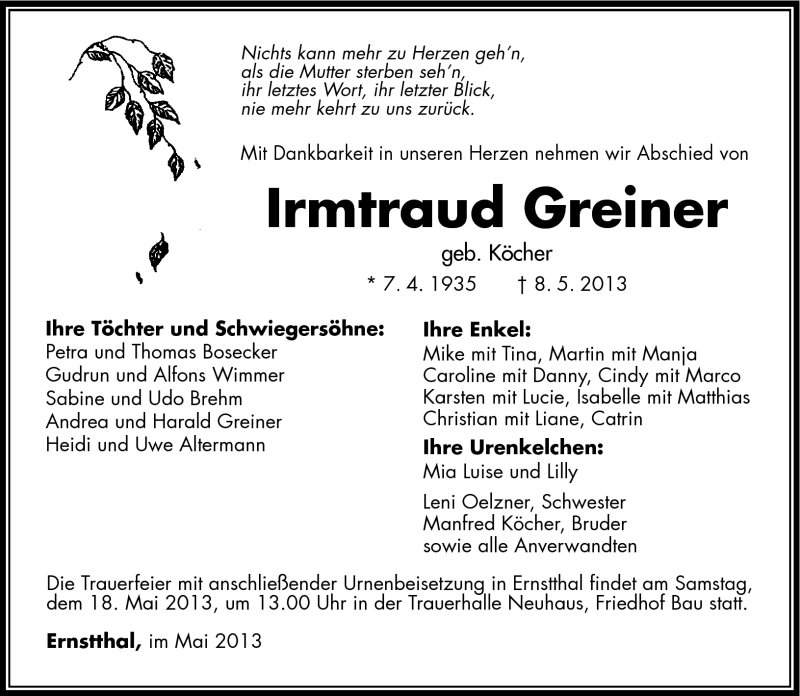 Nichts kann mehr zu Herzen geh'n,
als die Mutter sterben seh'n,
ihr letztes Wort, ihr letzter Blick,
nie mehr kehrt zu uns zurück.

Mit Dankbarkeit in unseren Herzen nehmen wir Abschied von

Irmtraud Greiner

geb. Köcher

* 7. 4. 1935 † 8. 5. 2013

Ihre Töchter und Schwiegersöhne:
Petra und Thomas Bosecker
Gudrun und Alfons Wimmer
Sabine und Udo Brehm
Andrea und Harald Greiner
Heidi und Uwe Altermann

Ihre Enkel:
Mike mit Tina, Martin mit Manja
Caroline mit Danny, Cindy mit Marco
Karsten mit Lucie, Isabelle mit Matthias
Christian mit Liane, Catrin

Ihre Urenkelchen:
Mia Luise und Lilly

Leni Oelzner, Schwester
Manfred Köcher, Bruder
sowie alle Anverwandten

Die Trauerfeier mit anschließender Urnenbeisetzung in Ernstthal findet am Samstag, dem 18. Mai 2013, um 13.00 Uhr in der Trauerhalle Neuhaus, Friedhof Bau statt.

Ernstthal, im Mai 2013